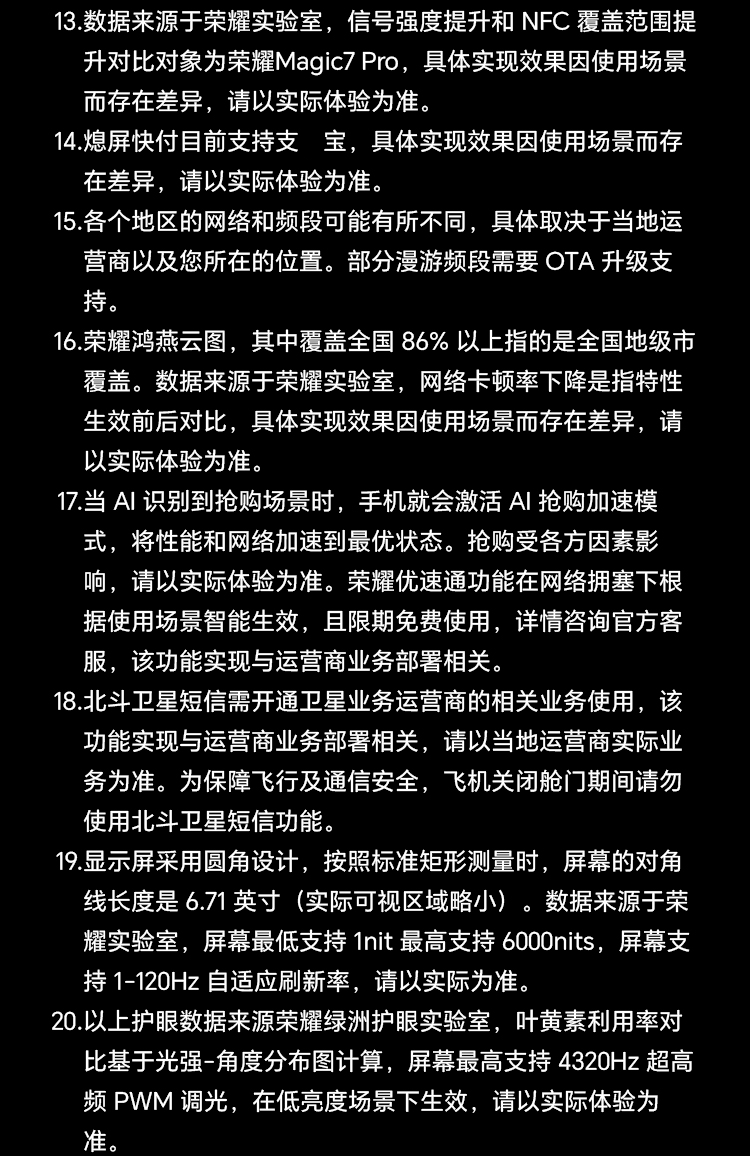 13.数据来源于荣耀实验室，信号强度提升和 NFC 覆盖范围提升对比对象为荣耀Magic7 Pro，具体实现效果因使用场景而存在差异，请以实际体验为准。
14.熄屏快付目前支持支 宝，具体实现效果因使用场景而存在差异，请以实际体验为准。
15.各个地区的网络和频段可能有所不同，具体取决于当地运营商以及您所在的位置。部分漫游频段需要 OTA 升级支持。
16.荣耀鸿燕云图，其中覆盖全国 86% 以上指的是全国地级市覆盖。数据来源于荣耀实验室，网络卡顿率下降是指特性生效前后对比，具体实现效果因使用场景而存在差异，请以实际体验为准。
17.当 AI 识别到抢购场景时，手机就会激活 AI 抢购加速模式，将性能和网络加速到最优状态。抢购受各方因素影响，请以实际体验为准。荣耀优速通功能在网络拥塞下根据使用场景智能生效，且限期免费使用，详情咨询官方客服，该功能实现与运营商业务部署相关。
18.北斗卫星短信需开通卫星业务运营商的相关业务使用，该功能实现与运营商业务部署相关，请以当地运营商实际业务为准。为保障飞行及通信安全，飞机关闭舱门期间请勿使用北斗卫星短信功能。
19.显示屏采用圆角设计，按照标准矩形测量时，屏幕的对角线长度是 6.71 英寸（实际可视区域略小）。数据来源于荣耀实验室，屏幕最低支持 1nit 最高支持 6000nits，屏幕支持 1-120Hz 自适应刷新率，请以实际为准。
20.以上护眼数据来源荣耀绿洲护眼实验室，叶黄素利用率对比基于光强-角度分布图计算，屏幕最高支持 4320Hz 超高频 PWM 调光，在低亮度场景下生效，请以实际体验为准。